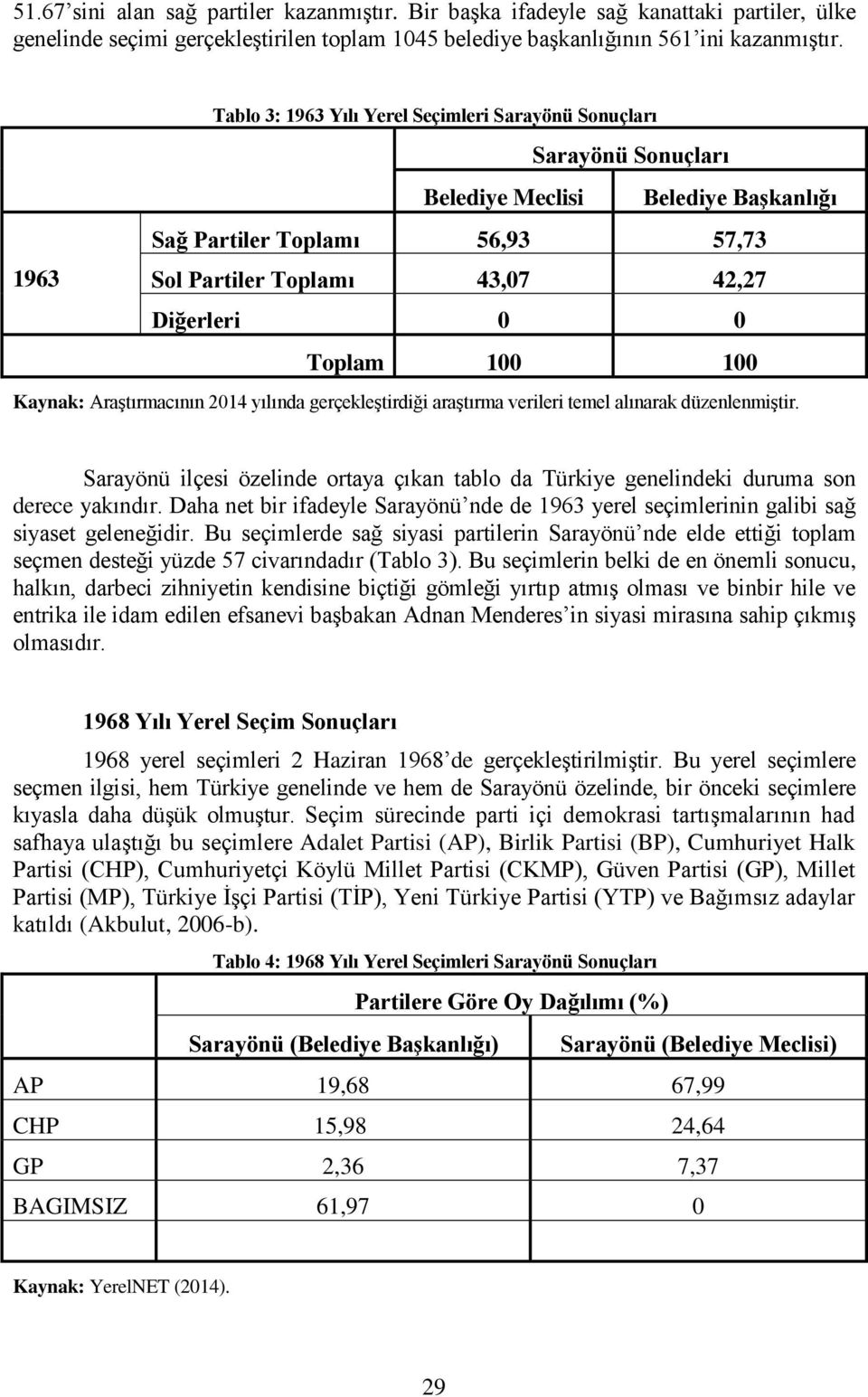 51.67’sini alan sağ partiler kazanmıştır. Bir başka ifadeyle sağ kanattaki partiler, ülke genelinde seçimi gerçekleştirilen toplam 1045 belediye başkanlığının 561’ini kazanmıştır.

Tablo 3: 1963 Yılı Yerel Seçimleri Sarayönü Sonuçları

| | | Sarayönü Sonuçları | |
|---|---|---|---|
| | | Belediye Meclisi | Belediye Başkanlığı |
| 1963 | Sağ Partiler Toplamı | 56,93 | 57,73 |
| | Sol Partiler Toplamı | 43,07 | 42,27 |
| | Diğerleri | 0 | 0 |
| | Toplam | 100 | 100 |

Kaynak: Araştırmacının 2014 yılında gerçekleştirdiği araştırma verileri temel alınarak düzenlenmiştir.

Sarayönü ilçesi özelinde ortaya çıkan tablo da Türkiye genelindeki duruma son derece yakındır. Daha net bir ifadeyle Sarayönü’nde de 1963 yerel seçimlerinin galibi sağ siyaset geleneğidir. Bu seçimlerde sağ siyasi partilerin Sarayönü’nde elde ettiği toplam seçmen desteği yüzde 57 civarındadır (Tablo 3). Bu seçimlerin belki de en önemli sonucu, halkın, darbeci zihniyetin kendisine biçtiği gömleği yırtıp atmış olması ve binbir hile ve entrika ile idam edilen efsanevi başbakan Adnan Menderes’in siyasi mirasına sahip çıkmış olmasıdır.

1968 Yılı Yerel Seçim Sonuçları

1968 yerel seçimleri 2 Haziran 1968’de gerçekleştirilmiştir. Bu yerel seçimlere seçmen ilgisi, hem Türkiye genelinde ve hem de Sarayönü özelinde, bir önceki seçimlere kıyasla daha düşük olmuştur. Seçim sürecinde parti içi demokrasi tartışmalarının had safhaya ulaştığı bu seçimlere Adalet Partisi (AP), Birlik Partisi (BP), Cumhuriyet Halk Partisi (CHP), Cumhuriyetçi Köylü Millet Partisi (CKMP), Güven Partisi (GP), Millet Partisi (MP), Türkiye İşçi Partisi (TİP), Yeni Türkiye Partisi (YTP) ve Bağımsız adaylar katıldı (Akbulut, 2006-b).

Tablo 4: 1968 Yılı Yerel Seçimleri Sarayönü Sonuçları

| | Partilere Göre Oy Dağılımı (%) | |
|---|---|---|
| | Sarayönü (Belediye Başkanlığı) | Sarayönü (Belediye Meclisi) |
| AP | 19,68 | 67,99 |
| CHP | 15,98 | 24,64 |
| GP | 2,36 | 7,37 |
| BAGIMSIZ | 61,97 | 0 |

Kaynak: YerelNET (2014).

29